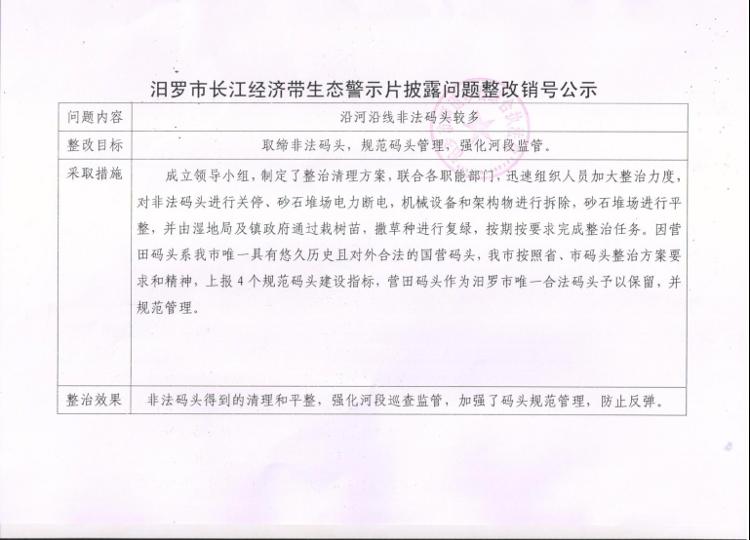 汨罗市长江经济带生态警示片披露问题整改销号公示

| 问题内容 | 沿河沿线非法码头较多 |
|---|---|
| 整改目标 | 取缔非法码头，规范码头管理，强化河段监管。 |
| 采取措施 | 成立领导小组，制定了整治清理方案，联合各职能部门，迅速组织人员加大整治力度，对非法码头进行关停、砂石堆场电力断电，机械设备和架构物进行拆除，砂石堆场进行平整，并由湿地局及镇政府通过栽树苗，撒草种进行复绿，按期按要求完成整治任务。因营田码头系我市唯一具有悠久历史且对外合法的国营码头，我市按照省、市码头整治方案要求和精神，上报4个规范码头建设指标，营田码头作为汨罗市唯一合法码头予以保留，并规范管理。 |
| 整治效果 | 非法码头得到的清理和平整，强化河段巡查监管，加强了码头规范管理，防止反弹。 |